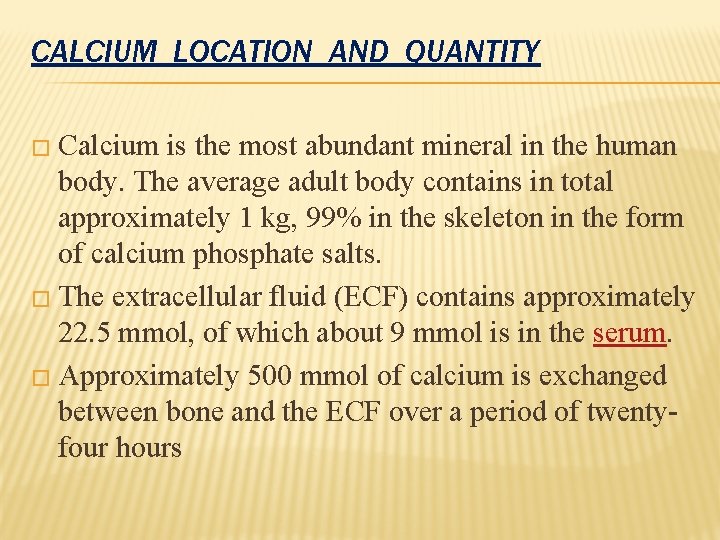 CALCIUM LOCATION AND QUANTITY

□ Calcium is the most abundant mineral in the human body. The average adult body contains in total approximately 1 kg, 99% in the skeleton in the form of calcium phosphate salts.

□ The extracellular fluid (ECF) contains approximately 22.5 mmol, of which about 9 mmol is in the serum.

□ Approximately 500 mmol of calcium is exchanged between bone and the ECF over a period of twenty-four hours